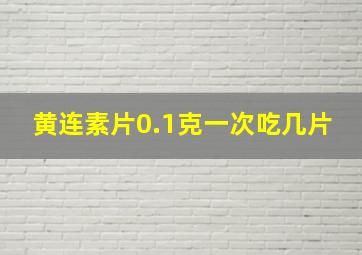 黄连素片0.1克一次吃几片